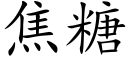 焦糖